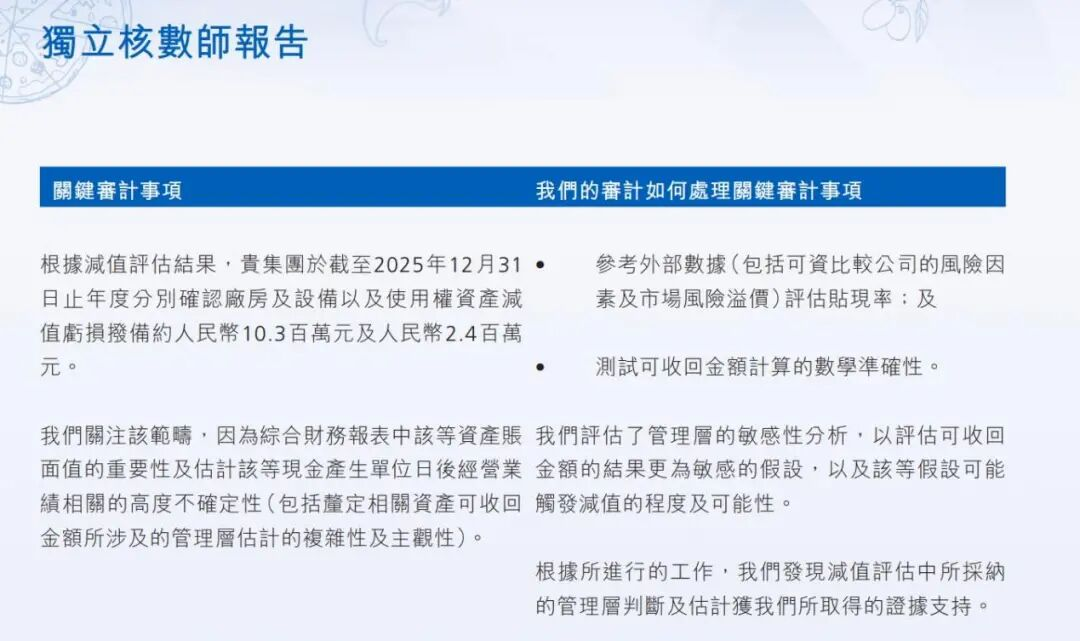 獨立核數師報告

關鍵審計事項

根據減值評估結果，貴集團於截至2025年12月31日止年度分別確認廠房及設備以及使用權資產減值虧損撥備約人民幣10.3百萬元及人民幣2.4百萬元。

我們關注該範疇，因為綜合財務報表中該等資產賬面值的重要性及估計該等現金產生單位日後經營業績相關的高度不確定性（包括釐定相關資產可收回金額所涉及的管理層估計的複雜性及主觀性）。

我們的審計如何處理關鍵審計事項

• 參考外部數據（包括可資比較公司的風險因素及市場風險溢價）評估貼現率；及

• 測試可收回金額計算的數學準確性。

我們評估了管理層的敏感性分析，以評估可收回金額的結果更為敏感的假設，以及該等假設可能觸發減值的程度及可能性。

根據所進行的工作，我們發現減值評估中所採納的管理層判斷及估計獲我們所取得的證據支持。